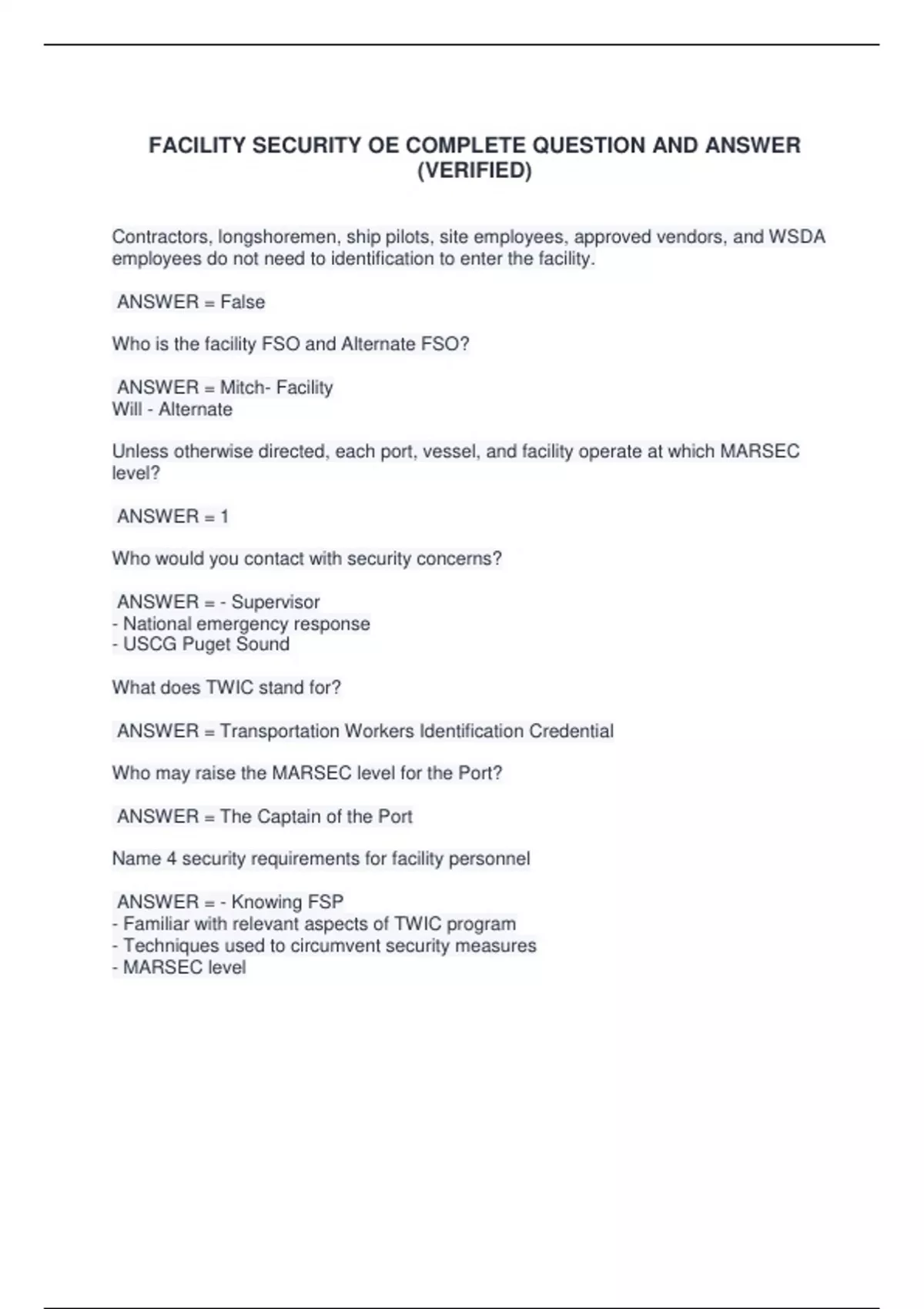 FACILITY SECURITY OE COMPLETE QUESTION AND ANSWER (VERIFIED)

Contractors, longshoremen, ship pilots, site employees, approved vendors, and WSDA employees do not need to identification to enter the facility.

ANSWER = False

Who is the facility FSO and Alternate FSO?

ANSWER = Mitch- Facility
Will - Alternate

Unless otherwise directed, each port, vessel, and facility operate at which MARSEC level?

ANSWER = 1

Who would you contact with security concerns?

ANSWER = - Supervisor
- National emergency response
- USCG Puget Sound

What does TWIC stand for?

ANSWER = Transportation Workers Identification Credential

Who may raise the MARSEC level for the Port?

ANSWER = The Captain of the Port

Name 4 security requirements for facility personnel

ANSWER = - Knowing FSP
- Familiar with relevant aspects of TWIC program
- Techniques used to circumvent security measures
- MARSEC level